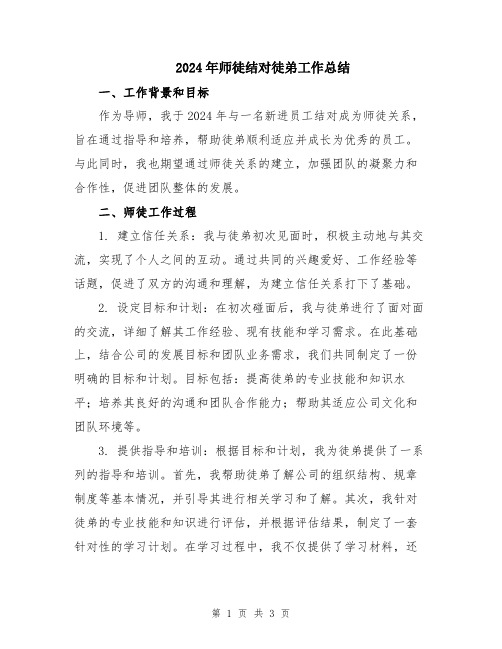 2024年师徒结对徒弟工作总结

一、工作背景和目标

作为导师，我于2024年与一名新进员工结对成为师徒关系，旨在通过指导和培养，帮助徒弟顺利适应并成长为优秀的员工。与此同时，我也期望通过师徒关系的建立，加强团队的凝聚力和合作性，促进团队整体的发展。

二、师徒工作过程

1. 建立信任关系：我与徒弟初次见面时，积极主动地与其交流，实现了个人之间的互动。通过共同的兴趣爱好、工作经验等话题，促进了双方的沟通和理解，为建立信任关系打下了基础。

2. 设定目标和计划：在初次碰面后，我与徒弟进行了面对面的交流，详细了解其工作经验、现有技能和学习需求。在此基础上，结合公司的发展目标和团队业务需求，我们共同制定了一份明确的目标和计划。目标包括：提高徒弟的专业技能和知识水平；培养其良好的沟通和团队合作能力；帮助其适应公司文化和团队环境等。

3. 提供指导和培训：根据目标和计划，我为徒弟提供了一系列的指导和培训。首先，我帮助徒弟了解公司的组织结构、规章制度等基本情况，并引导其进行相关学习和了解。其次，我针对徒弟的专业技能和知识进行评估，并根据评估结果，制定了一套针对性的学习计划。在学习过程中，我不仅提供了学习材料，还

第 1 页 共 3 页